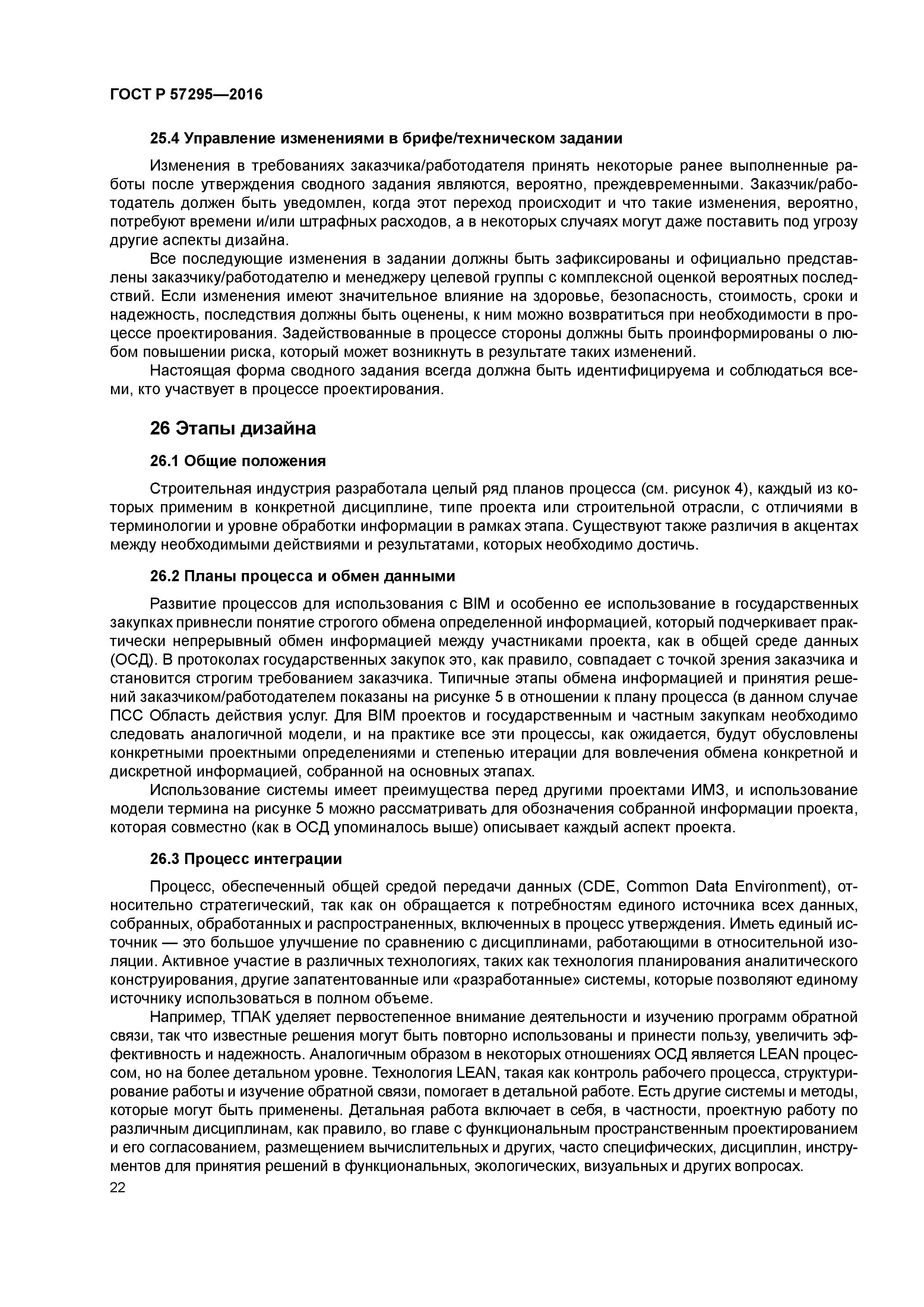 ГОСТ Р 57295—2016

25.4 Управление изменениями в брифе/техническом задании

Изменения в требованиях заказчика/работодателя принять некоторые ранее выполненные работы после утверждения сводного задания являются, вероятно, преждевременными. Заказчик/работодатель должен быть уведомлен, когда этот переход происходит и что такие изменения, вероятно, потребуют времени и/или штрафных расходов, а в некоторых случаях могут даже поставить под угрозу другие аспекты дизайна.

Все последующие изменения в задании должны быть зафиксированы и официально представлены заказчику/работодателю и менеджеру целевой группы с комплексной оценкой вероятных последствий. Если изменения имеют значительное влияние на здоровье, безопасность, стоимость, сроки и надежность, последствия должны быть оценены, к ним можно возвратиться при необходимости в процессе проектирования. Задействованные в процессе стороны должны быть проинформированы о любом повышении риска, который может возникнуть в результате таких изменений.

Настоящая форма сводного задания всегда должна быть идентифицируема и соблюдаться всеми, кто участвует в процессе проектирования.

26 Этапы дизайна

26.1 Общие положения

Строительная индустрия разработала целый ряд планов процесса (см. рисунок 4), каждый из которых применим в конкретной дисциплине, типе проекта или строительной отрасли, с отличиями в терминологии и уровне обработки информации в рамках этапа. Существуют также различия в акцентах между необходимыми действиями и результатами, которых необходимо достичь.

26.2 Планы процесса и обмен данными

Развитие процессов для использования с BIM и особенно ее использование в государственных закупках привнесли понятие строгого обмена определенной информацией, который подчеркивает практически непрерывный обмен информацией между участниками проекта, как в общей среде данных (ОСД). В протоколах государственных закупок это, как правило, совпадает с точкой зрения заказчика и становится строгим требованием заказчика. Типичные этапы обмена информацией и принятия решений заказчиком/работодателем показаны на рисунке 5 в отношении к плану процесса (в данном случае ПСС Область действия услуг. Для BIM проектов и государственным и частным закупкам необходимо следовать аналогичной модели, и на практике все эти процессы, как ожидается, будут обусловлены конкретными проектными определениями и степенью итерации для вовлечения обмена конкретной и дискретной информацией, собранной на основных этапах.

Использование системы имеет преимущества перед другими проектами ИМЗ, и использование модели термина на рисунке 5 можно рассматривать для обозначения собранной информации проекта, которая совместно (как в ОСД упоминалось выше) описывает каждый аспект проекта.

26.3 Процесс интеграции

Процесс, обеспеченный общей средой передачи данных (CDE, Common Data Environment), относительно стратегический, так как он обращается к потребностям единого источника всех данных, собранных, обработанных и распространенных, включенных в процесс утверждения. Иметь единый источник — это большое улучшение по сравнению с дисциплинами, работающими в относительной изоляции. Активное участие в различных технологиях, таких как технология планирования аналитического конструирования, другие запатентованные или «разработанные» системы, которые позволяют единому источнику использоваться в полном объеме.

Например, ТПАК уделяет первостепенное внимание деятельности и изучению программ обратной связи, так что известные решения могут быть повторно использованы и принести пользу, увеличить эффективность и надежность. Аналогичным образом в некоторых отношениях ОСД является LEAN процессом, но на более детальном уровне. Технология LEAN, такая как контроль рабочего процесса, структурирование работы и изучение обратной связи, помогает в детальной работе. Есть другие системы и методы, которые могут быть применены. Детальная работа включает в себя, в частности, проектную работу по различным дисциплинам, как правило, во главе с функциональным пространственным проектированием и его согласованием, размещением вычислительных и других, часто специфических, дисциплин, инструментов для принятия решений в функциональных, экологических, визуальных и других вопросах.

22